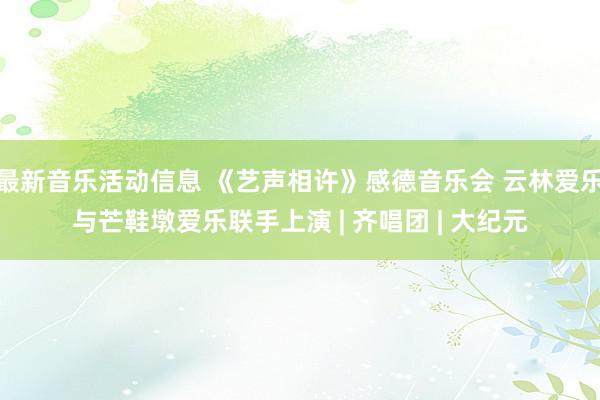 最新音乐活动信息 《艺声相许》感德音乐会 云林爱乐与芒鞋墩爱乐联手上演 | 齐唱团 | 大纪元